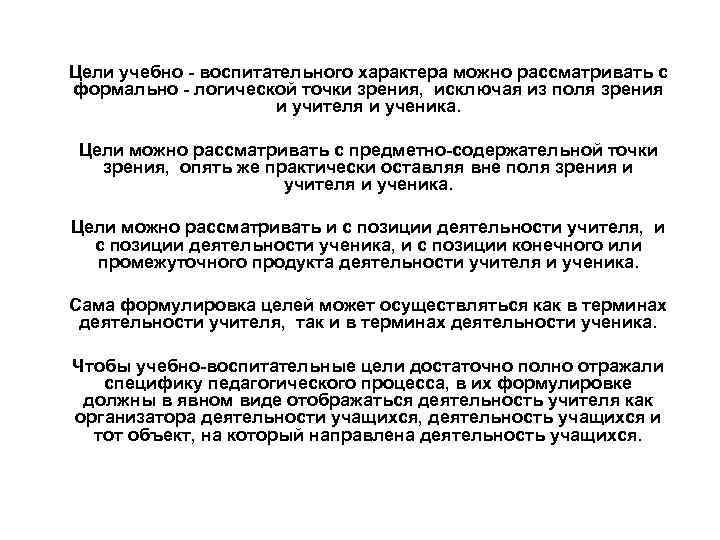 Цели учебно - воспитательного характера можно рассматривать с формально - логической точки зрения, исключая из поля зрения и учителя и ученика.

Цели можно рассматривать с предметно-содержательной точки зрения, опять же практически оставляя вне поля зрения и учителя и ученика.

Цели можно рассматривать и с позиции деятельности учителя, и с позиции деятельности ученика, и с позиции конечного или промежуточного продукта деятельности учителя и ученика.

Сама формулировка целей может осуществляться как в терминах деятельности учителя, так и в терминах деятельности ученика.

Чтобы учебно-воспитательные цели достаточно полно отражали специфику педагогического процесса, в их формулировке должны в явном виде отображаться деятельность учителя как организатора деятельности учащихся, деятельность учащихся и тот объект, на который направлена деятельность учащихся.